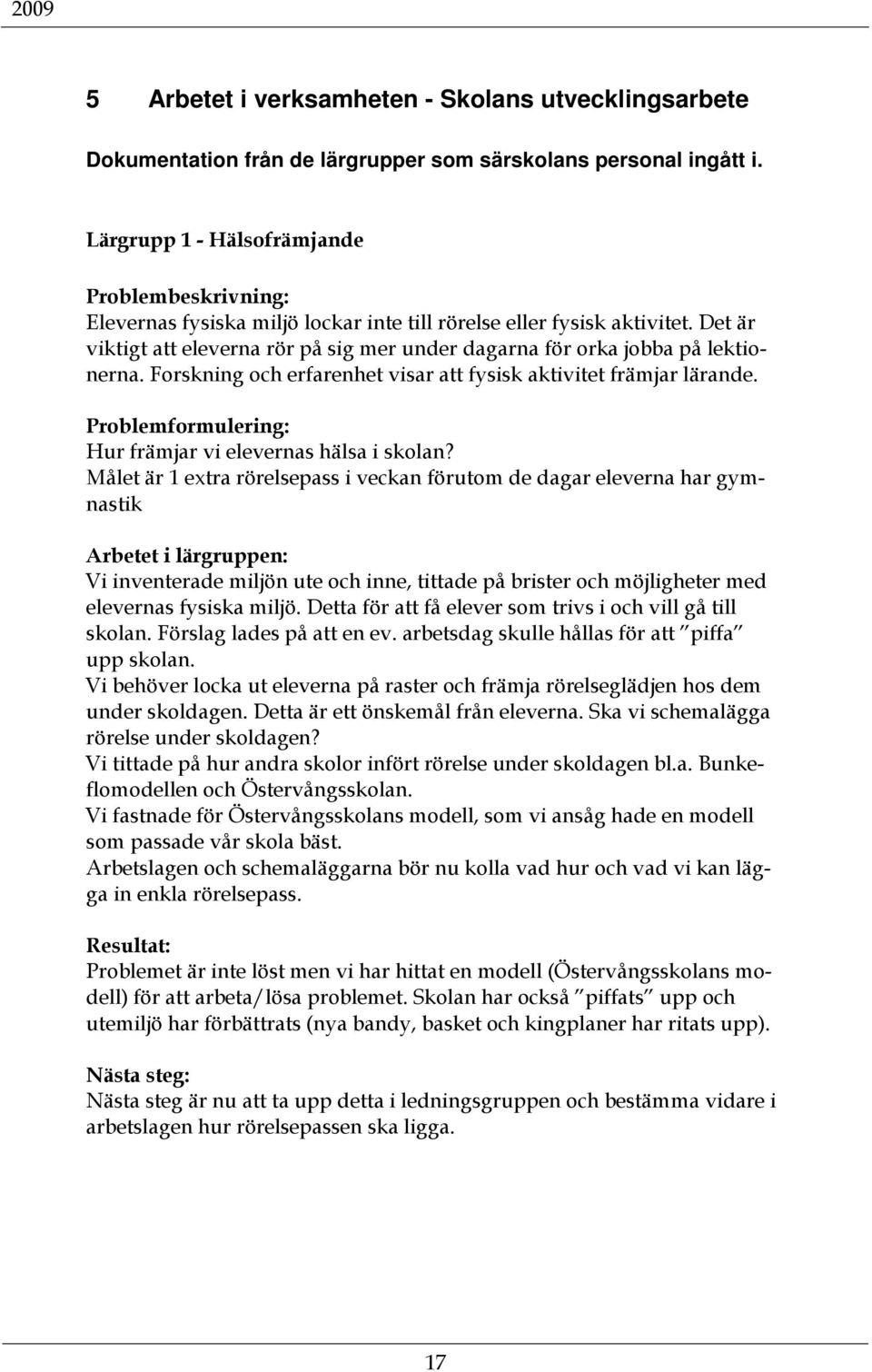 2009

5 Arbetet i verksamheten - Skolans utvecklingsarbete

Dokumentation från de lärgrupper som särskolans personal ingått i.

Lärgrupp 1 - Hälsofrämjande

Problembeskrivning:
Elevernas fysiska miljö lockar inte till rörelse eller fysisk aktivitet. Det är viktigt att eleverna rör på sig mer under dagarna för orka jobba på lektionerna. Forskning och erfarenhet visar att fysisk aktivitet främjar lärande.

Problemformulering:
Hur främjar vi elevernas hälsa i skolan?
Målet är 1 extra rörelsepass i veckan förutom de dagar eleverna har gymnastik

Arbetet i lärgruppen:
Vi inventerade miljön ute och inne, tittade på brister och möjligheter med elevernas fysiska miljö. Detta för att få elever som trivs i och vill gå till skolan. Förslag lades på att en ev. arbetsdag skulle hållas för att "piffa" upp skolan.
Vi behöver locka ut eleverna på raster och främja rörelseglädjen hos dem under skoldagen. Detta är ett önskemål från eleverna. Ska vi schemalägga rörelse under skoldagen?
Vi tittade på hur andra skolor infört rörelse under skoldagen bl.a. Bunkeflomodellen och Östervångsskolan.
Vi fastnade för Östervångsskolans modell, som vi ansåg hade en modell som passade vår skola bäst.
Arbetslagen och schemaläggarna bör nu kolla vad hur och vad vi kan lägga in enkla rörelsepass.

Resultat:
Problemet är inte löst men vi har hittat en modell (Östervångsskolans modell) för att arbeta/lösa problemet. Skolan har också "piffats" upp och utemiljö har förbättrats (nya bandy, basket och kingplaner har ritats upp).

Nästa steg:
Nästa steg är nu att ta upp detta i ledningsgruppen och bestämma vidare i arbetslagen hur rörelsepassen ska ligga.

17